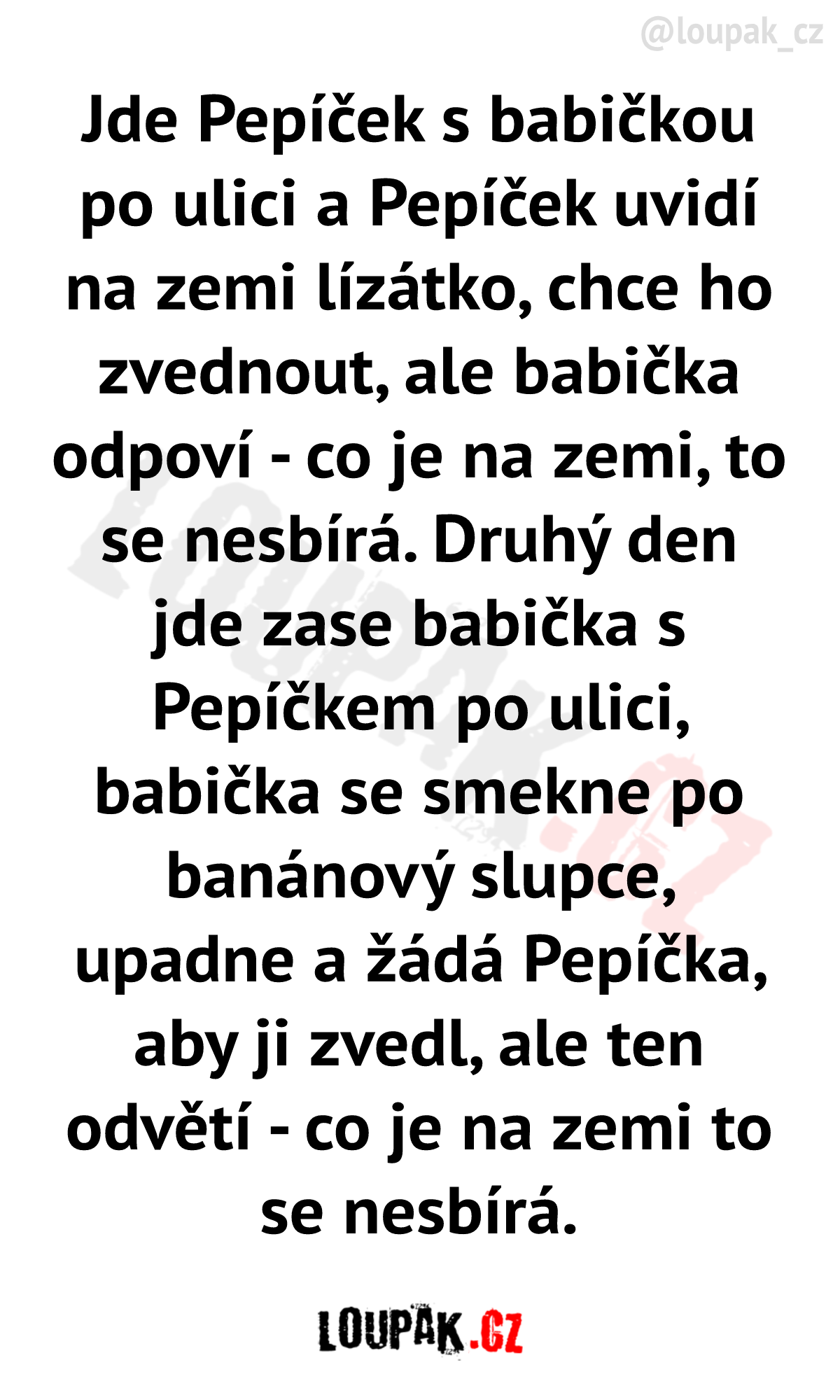 @loupak_cz

Jde Pepíček s babičkou po ulici a Pepíček uvidí na zemi lízátko, chce ho zvednout, ale babička odpoví - co je na zemi, to se nesbírá. Druhý den jde zase babička s Pepíčkem po ulici, babička se smekne po banánový slupce, upadne a žádá Pepíčka, aby ji zvedl, ale ten odvětí - co je na zemi to se nesbírá.

LOUPAK.CZ